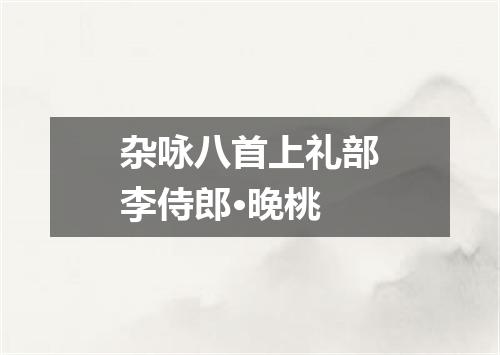 杂咏八首上礼部李侍郎•晚桃